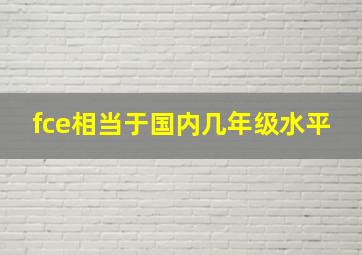 fce相当于国内几年级水平